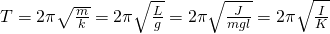 $T = 2\pi\sqrt{\frac{m}{k}} = 2\pi\sqrt{\frac{L}{g}} = 2\pi\sqrt{\frac{J}{mgl}} = 2\pi\sqrt{\frac{I}{K}}$